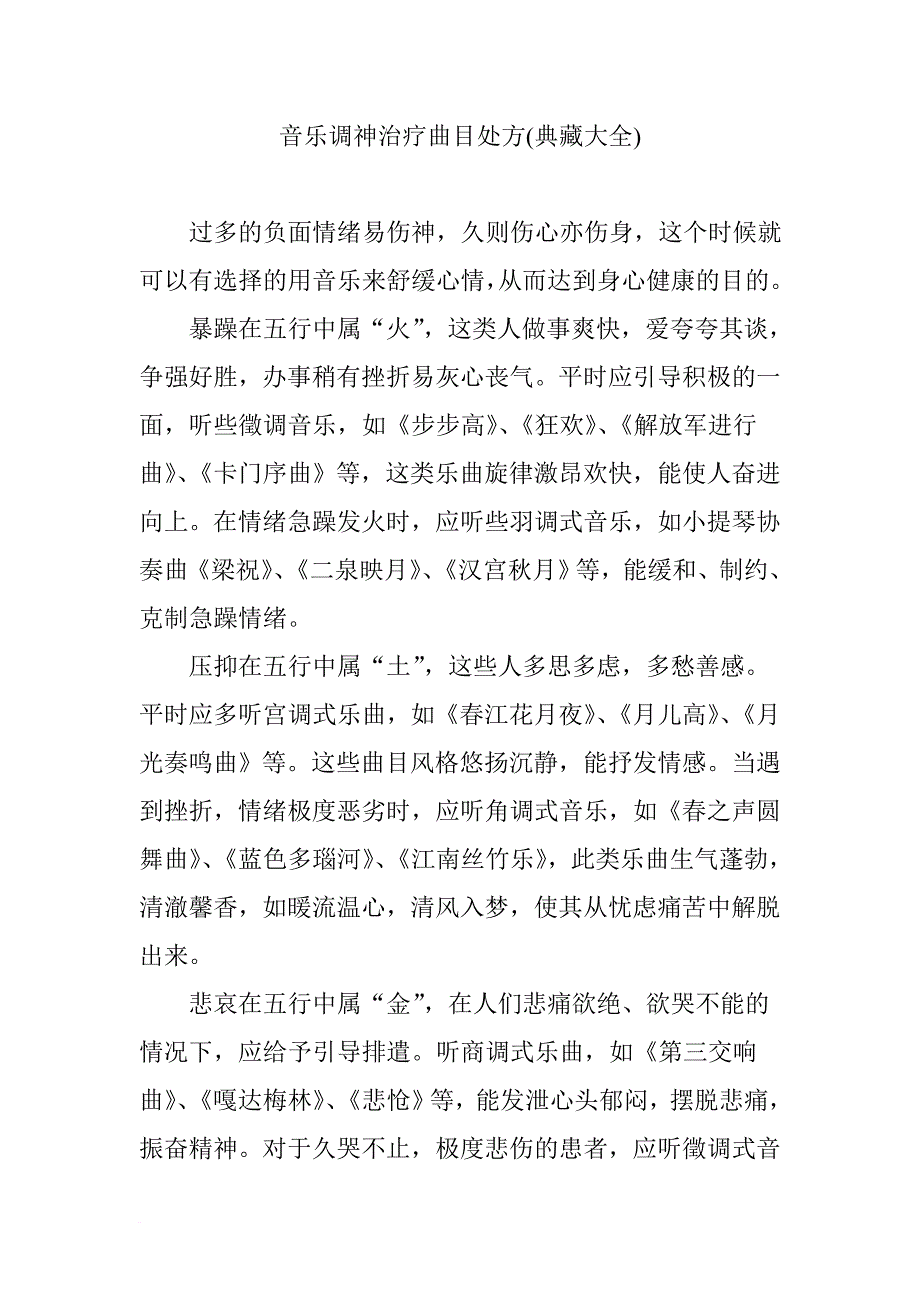 音乐调神治疗曲目处方(典藏大全)

过多的负面情绪易伤神，久则伤心亦伤身，这个时候就可以有选择的用音乐来舒缓心情，从而达到身心健康的目的。

暴躁在五行中属“火”，这类人做事爽快，爱夸夸其谈，争强好胜，办事稍有挫折易灰心丧气。平时应引导积极的一面，听些徵调音乐，如《步步高》、《狂欢》、《解放军进行曲》、《卡门序曲》等，这类乐曲旋律激昂欢快，能使人奋进向上。在情绪急躁发火时，应听些羽调式音乐，如小提琴协奏曲《梁祝》、《二泉映月》、《汉宫秋月》等，能缓和、制约、克制急躁情绪。

压抑在五行中属“土”，这些人多思多虑，多愁善感。平时应多听宫调式乐曲，如《春江花月夜》、《月儿高》、《月光奏鸣曲》等。这些曲目风格悠扬沉静，能抒发情感。当遇到挫折，情绪极度恶劣时，应听角调式音乐，如《春之声圆舞曲》、《蓝色多瑙河》、《江南丝竹乐》，此类乐曲生气蓬勃，清澈馨香，如暖流温心，清风入梦，使其从忧虑痛苦中解脱出来。

悲哀在五行中属“金”，在人们悲痛欲绝、欲哭不能的情况下，应给予引导排遣。听商调式乐曲，如《第三交响曲》、《嘎达梅林》、《悲怆》等，能发泄心头郁闷，摆脱悲痛，振奋精神。对于久哭不止，极度悲伤的患者，应听徵调式音